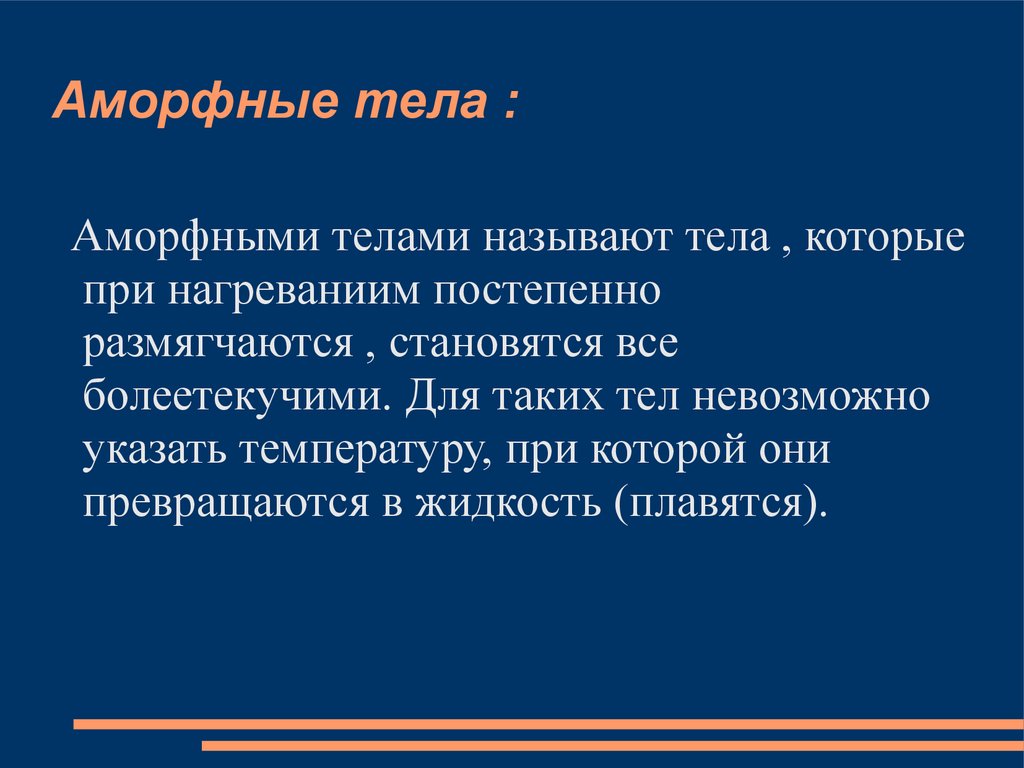 Аморфные тела :

Аморфными телами называют тела , которые при нагреваниим постепенно размягчаются , становятся все болеетекучими. Для таких тел невозможно указать температуру, при которой они превращаются в жидкость (плавятся).